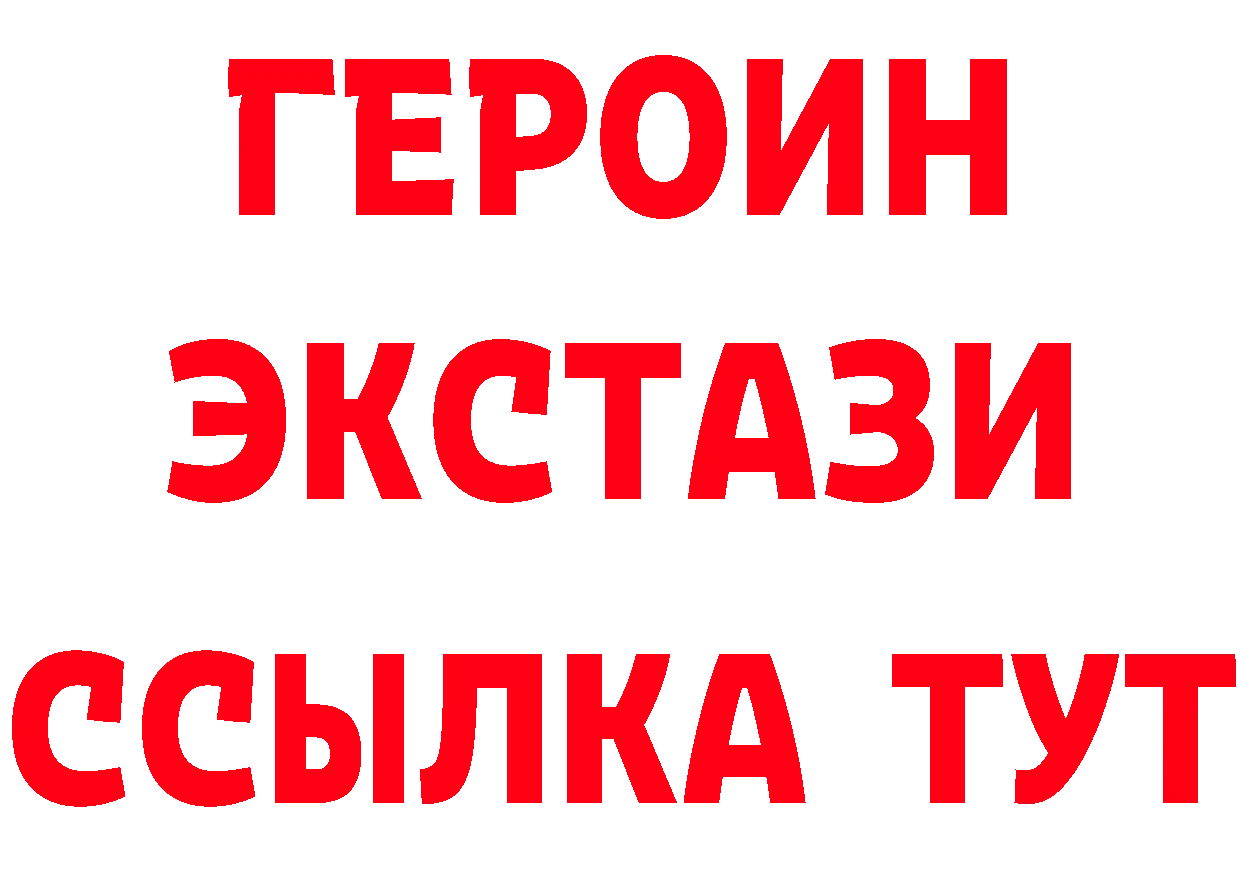 ГЕРОИН
ЭКСТАЗИ
ССЫЛКА ТУТ